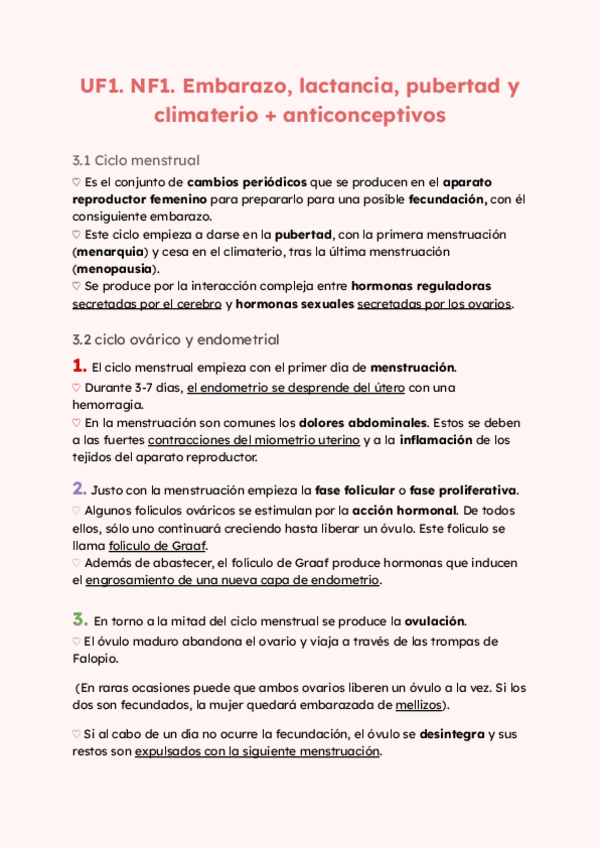 UF1. NF1. Embarazo, lactancia, pubertad y climaterio + anticonceptivos

3.1 Ciclo menstrual

♡ Es el conjunto de cambios periódicos que se producen en el aparato reproductor femenino para prepararlo para una posible fecundación, con él consiguiente embarazo.
♡ Este ciclo empieza a darse en la pubertad, con la primera menstruación (menarquia) y cesa en el climaterio, tras la última menstruación (menopausia).
♡ Se produce por la interacción compleja entre hormonas reguladoras secretadas por el cerebro y hormonas sexuales secretadas por los ovarios.

3.2 ciclo ovárico y endometrial

1. El ciclo menstrual empieza con el primer día de menstruación.
♡ Durante 3-7 días, el endometrio se desprende del útero con una hemorragia.
♡ En la menstruación son comunes los dolores abdominales. Estos se deben a las fuertes contracciones del miometrio uterino y a la inflamación de los tejidos del aparato reproductor.

2. Justo con la menstruación empieza la fase folicular o fase proliferativa.
♡ Algunos folículos ováricos se estimulan por la acción hormonal. De todos ellos, sólo uno continuará creciendo hasta liberar un óvulo. Este folículo se llama folículo de Graaf.
♡ Además de abastecer, el folículo de Graaf produce hormonas que inducen el engrosamiento de una nueva capa de endometrio.

3. En torno a la mitad del ciclo menstrual se produce la ovulación.
♡ El óvulo maduro abandona el ovario y viaja a través de las trompas de Falopio.

(En raras ocasiones puede que ambos ovarios liberen un óvulo a la vez. Si los dos son fecundados, la mujer quedará embarazada de mellizos).

♡ Si al cabo de un día no ocurre la fecundación, el óvulo se desintegra y sus restos son expulsados con la siguiente menstruación.